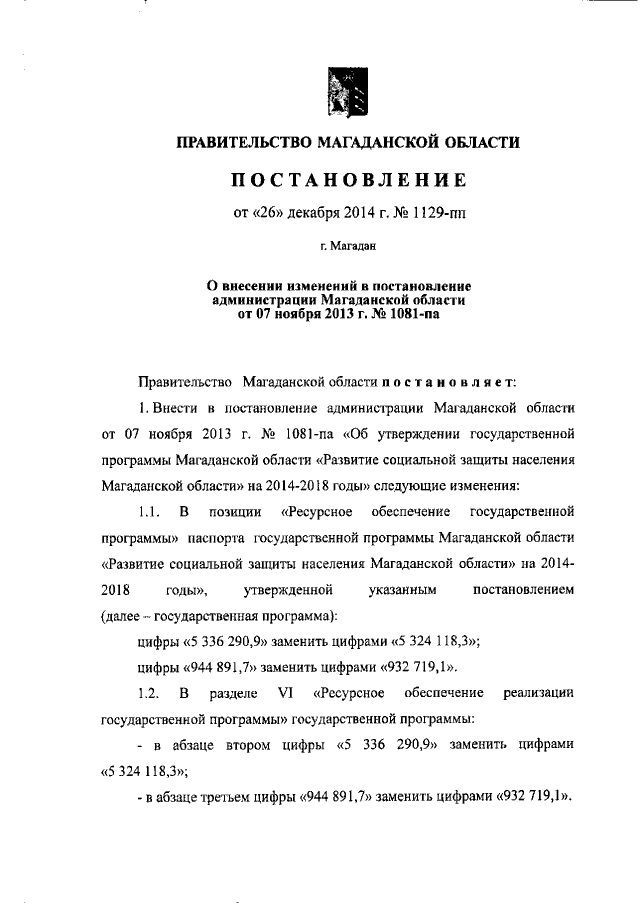 ПРАВИТЕЛЬСТВО МАГАДАНСКОЙ ОБЛАСТИ

ПОСТАНОВЛЕНИЕ

от «26» декабря 2014 г. № 1129-пп

г. Магадан

О внесении изменений в постановление администрации Магаданской области от 07 ноября 2013 г. № 1081-па

Правительство Магаданской области постановляет:

1. Внести в постановление администрации Магаданской области от 07 ноября 2013 г. № 1081-па «Об утверждении государственной программы Магаданской области «Развитие социальной защиты населения Магаданской области» на 2014-2018 годы» следующие изменения:

1.1. В позиции «Ресурсное обеспечение государственной программы» паспорта государственной программы Магаданской области «Развитие социальной защиты населения Магаданской области» на 2014-2018 годы», утвержденной указанным постановлением (далее – государственная программа):

цифры «5 336 290,9» заменить цифрами «5 324 118,3»;

цифры «944 891,7» заменить цифрами «932 719,1».

1.2. В разделе VI «Ресурсное обеспечение реализации государственной программы» государственной программы:

- в абзаце втором цифры «5 336 290,9» заменить цифрами «5 324 118,3»;

- в абзаце третьем цифры «944 891,7» заменить цифрами «932 719,1».